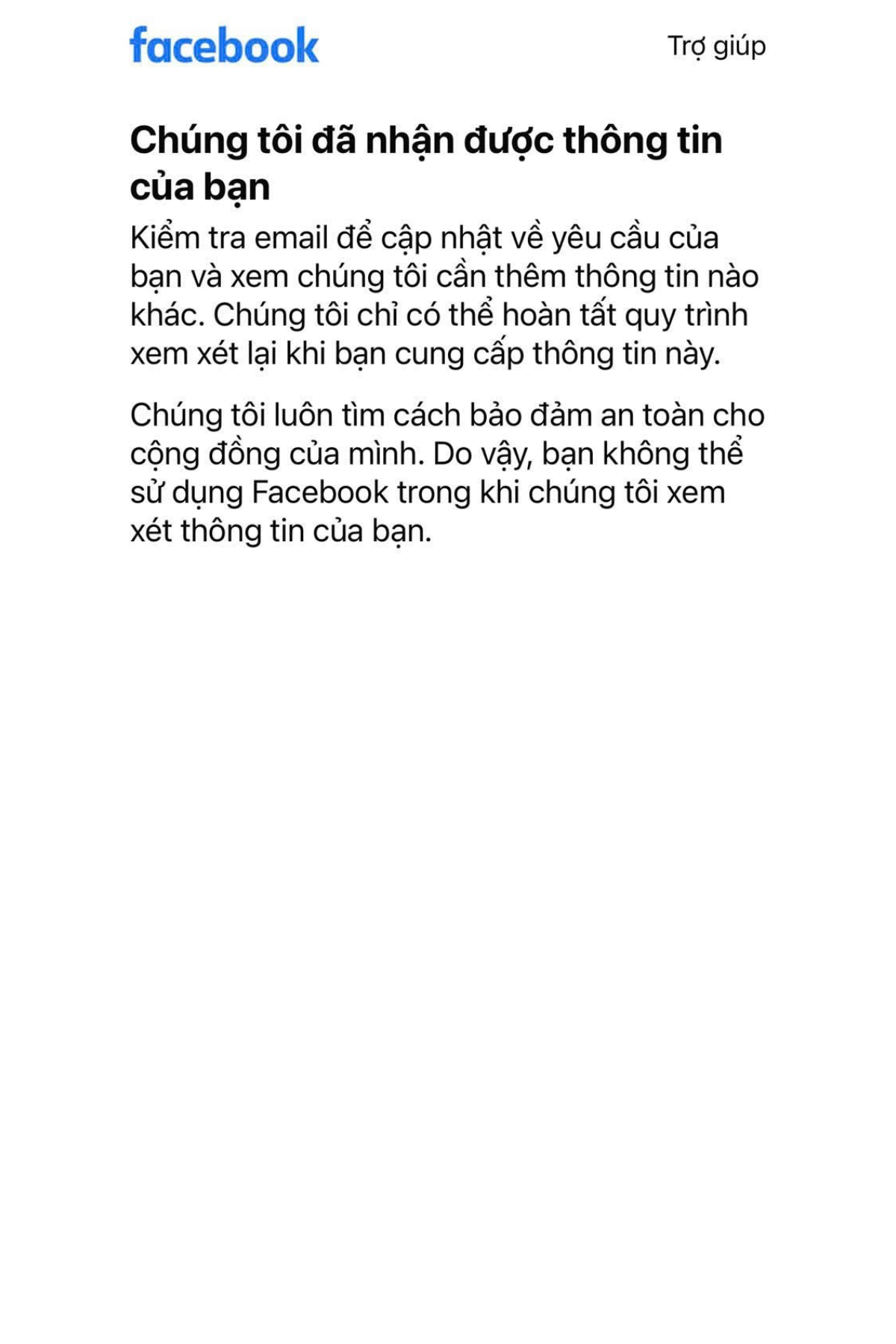 facebook

Trợ giúp

Chúng tôi đã nhận được thông tin của bạn

Kiểm tra email để cập nhật về yêu cầu của bạn và xem chúng tôi cần thêm thông tin nào khác. Chúng tôi chỉ có thể hoàn tất quy trình xem xét lại khi bạn cung cấp thông tin này.

Chúng tôi luôn tìm cách bảo đảm an toàn cho cộng đồng của mình. Do vậy, bạn không thể sử dụng Facebook trong khi chúng tôi xem xét thông tin của bạn.